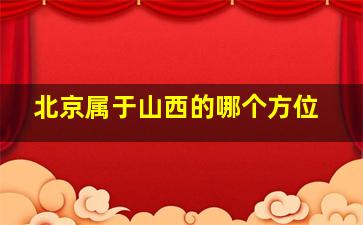 北京属于山西的哪个方位